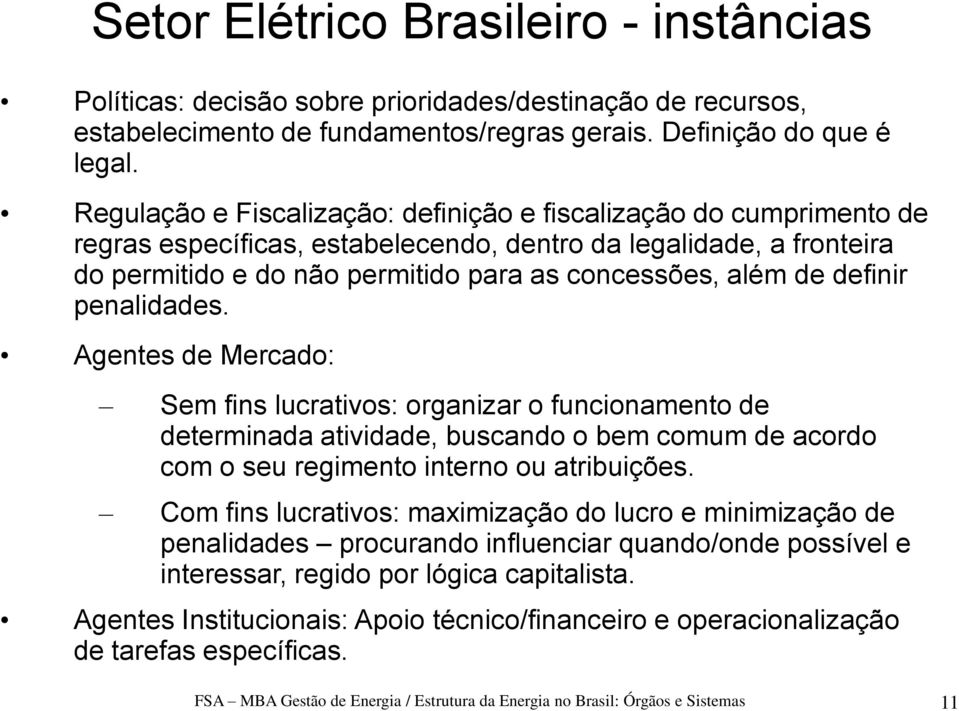 Setor Elétrico Brasileiro - instâncias

• Políticas: decisão sobre prioridades/destinação de recursos, estabelecimento de fundamentos/regras gerais. Definição do que é legal.

• Regulação e Fiscalização: definição e fiscalização do cumprimento de regras específicas, estabelecendo, dentro da legalidade, a fronteira do permitido e do não permitido para as concessões, além de definir penalidades.

• Agentes de Mercado:

– Sem fins lucrativos: organizar o funcionamento de determinada atividade, buscando o bem comum de acordo com o seu regimento interno ou atribuições.

– Com fins lucrativos: maximização do lucro e minimização de penalidades – procurando influenciar quando/onde possível e interessar, regido por lógica capitalista.

• Agentes Institucionais: Apoio técnico/financeiro e operacionalização de tarefas específicas.

FSA – MBA Gestão de Energia / Estrutura da Energia no Brasil: Órgãos e Sistemas 11